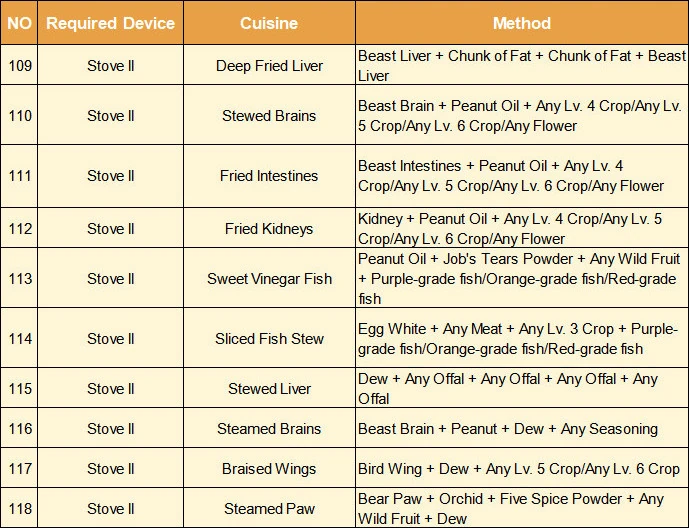 | NO | Required Device | Cuisine | Method |
|---|---|---|---|
| 109 | Stove II | Deep Fried Liver | Beast Liver + Chunk of Fat + Chunk of Fat + Beast Liver |
| 110 | Stove II | Stewed Brains | Beast Brain + Peanut Oil + Any Lv. 4 Crop/Any Lv. 5 Crop/Any Lv. 6 Crop/Any Flower |
| 111 | Stove II | Fried Intestines | Beast Intestines + Peanut Oil + Any Lv. 4 Crop/Any Lv. 5 Crop/Any Lv. 6 Crop/Any Flower |
| 112 | Stove II | Fried Kidneys | Kidney + Peanut Oil + Any Lv. 4 Crop/Any Lv. 5 Crop/Any Lv. 6 Crop/Any Flower |
| 113 | Stove II | Sweet Vinegar Fish | Peanut Oil + Job's Tears Powder + Any Wild Fruit + Purple-grade fish/Orange-grade fish/Red-grade fish |
| 114 | Stove II | Sliced Fish Stew | Egg White + Any Meat + Any Lv. 3 Crop + Purple-grade fish/Orange-grade fish/Red-grade fish |
| 115 | Stove II | Stewed Liver | Dew + Any Offal + Any Offal + Any Offal + Any Offal |
| 116 | Stove II | Steamed Brains | Beast Brain + Peanut + Dew + Any Seasoning |
| 117 | Stove II | Braised Wings | Bird Wing + Dew + Any Lv. 5 Crop/Any Lv. 6 Crop |
| 118 | Stove II | Steamed Paw | Bear Paw + Orchid + Five Spice Powder + Any Wild Fruit + Dew |